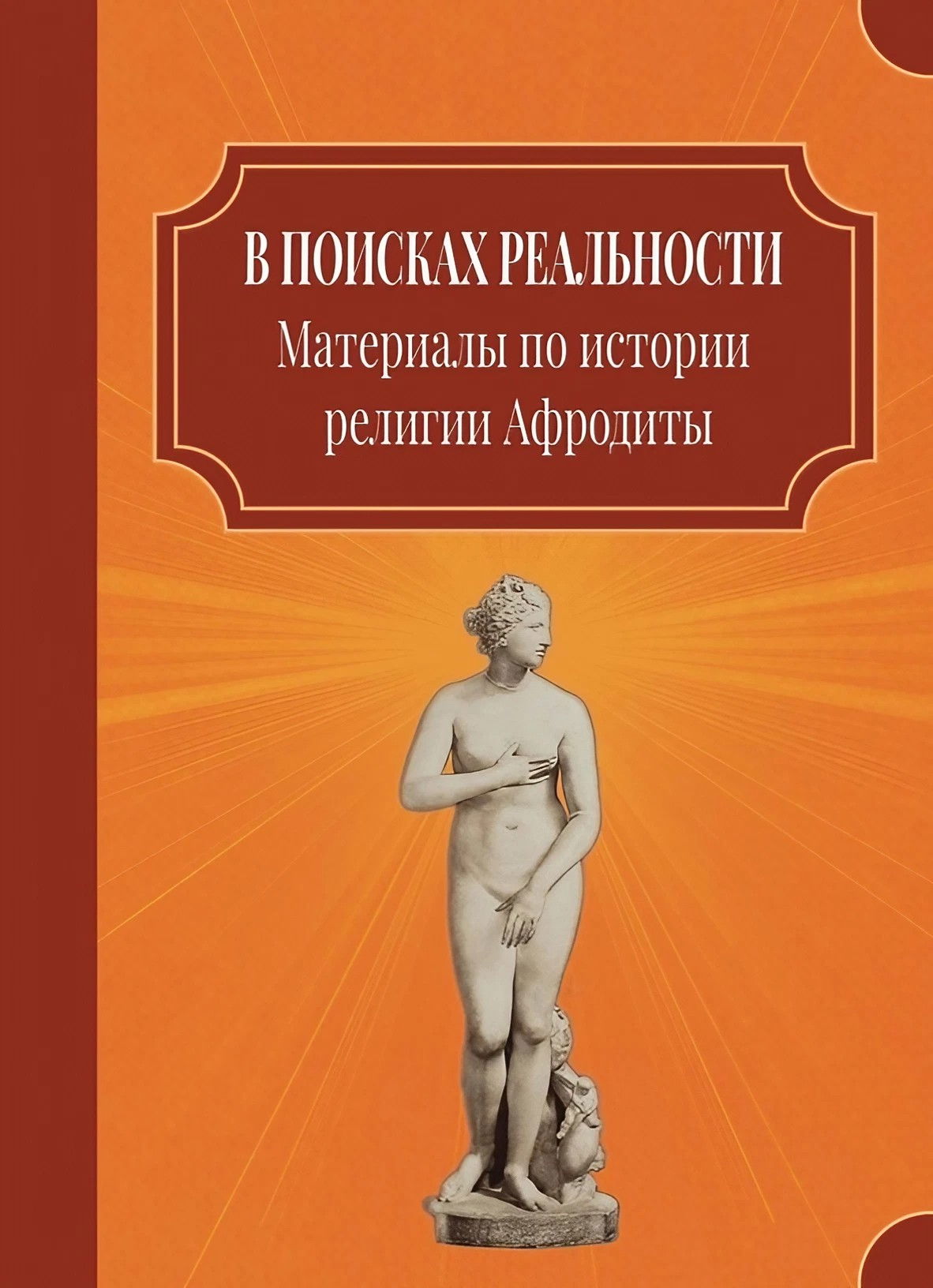 В ПОИСКАХ РЕАЛЬНОСТИ
Материалы по истории религии Афродиты